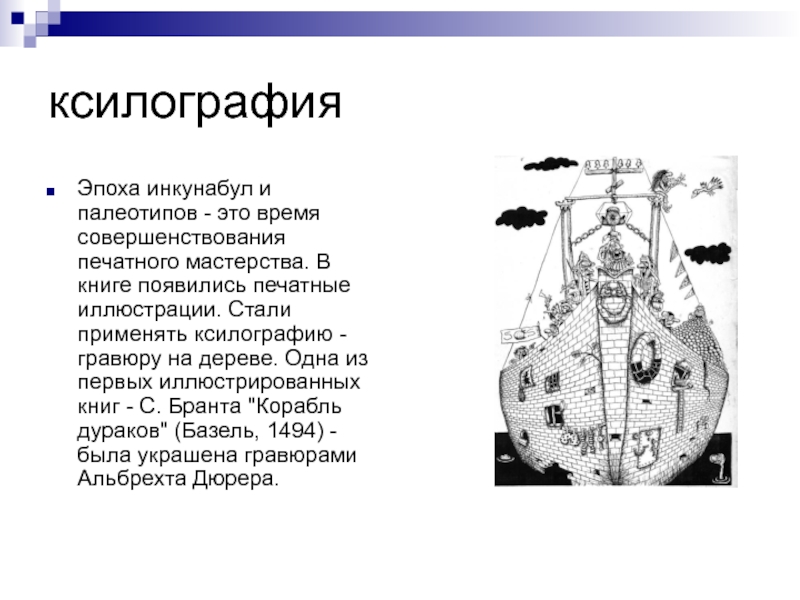 ксилография

Эпоха инкунабул и палеотипов - это время совершенствования печатного мастерства. В книге появились печатные иллюстрации. Стали применять ксилографию - гравюру на дереве. Одна из первых иллюстрированных книг - С. Бранта "Корабль дураков" (Базель, 1494) - была украшена гравюрами Альбрехта Дюрера.

SOS